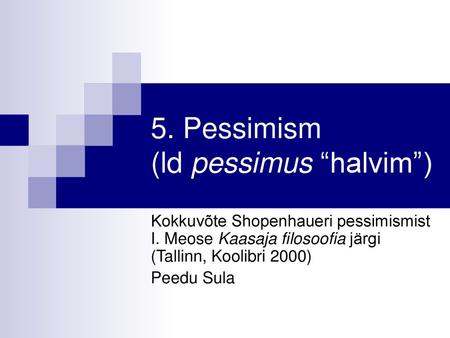 5. Pessimism
(ld pessimus “halvim”)

Kokkuvõte Shopenhaueri pessimismist I. Meose Kaasaja filosoofia järgi (Tallinn, Koolibri 2000)

Peedu Sula